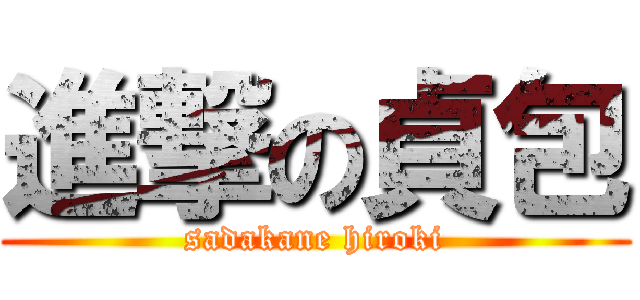 進撃の貞包
sadakane hiroki